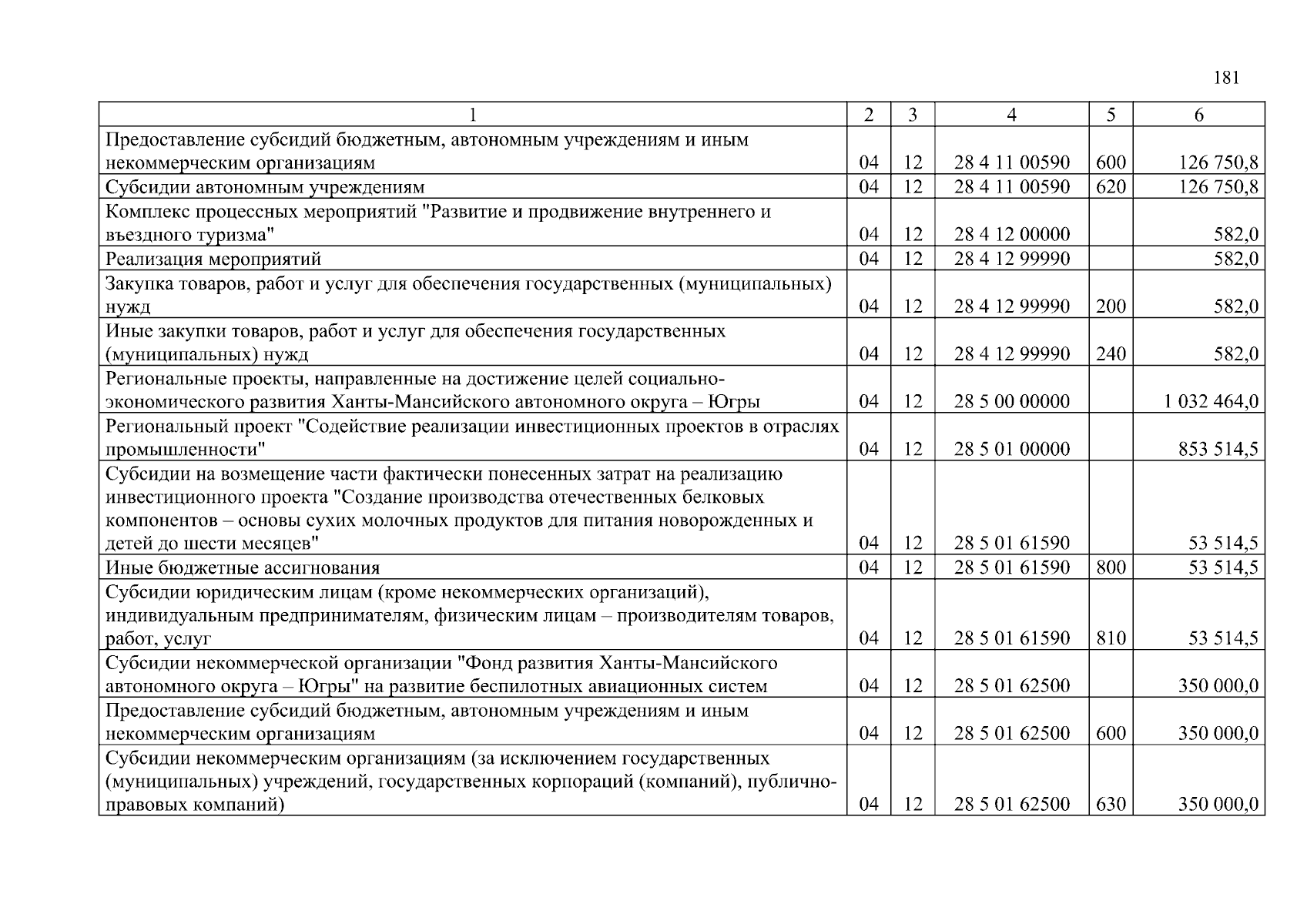 181

| 1 | 2 | 3 | 4 | 5 | 6 |
|---|---|---|---|---|---|
| Предоставление субсидий бюджетным, автономным учреждениям и иным некоммерческим организациям | 04 | 12 | 28 4 11 00590 | 600 | 126 750,8 |
| Субсидии автономным учреждениям | 04 | 12 | 28 4 11 00590 | 620 | 126 750,8 |
| Комплекс процессных мероприятий "Развитие и продвижение внутреннего и въездного туризма" | 04 | 12 | 28 4 12 00000 | | 582,0 |
| Реализация мероприятий | 04 | 12 | 28 4 12 99990 | | 582,0 |
| Закупка товаров, работ и услуг для обеспечения государственных (муниципальных) нужд | 04 | 12 | 28 4 12 99990 | 200 | 582,0 |
| Иные закупки товаров, работ и услуг для обеспечения государственных (муниципальных) нужд | 04 | 12 | 28 4 12 99990 | 240 | 582,0 |
| Региональные проекты, направленные на достижение целей социально-экономического развития Ханты-Мансийского автономного округа – Югры | 04 | 12 | 28 5 00 00000 | | 1 032 464,0 |
| Региональный проект "Содействие реализации инвестиционных проектов в отраслях промышленности" | 04 | 12 | 28 5 01 00000 | | 853 514,5 |
| Субсидии на возмещение части фактически понесенных затрат на реализацию инвестиционного проекта "Создание производства отечественных белковых компонентов – основы сухих молочных продуктов для питания новорожденных и детей до шести месяцев" | 04 | 12 | 28 5 01 61590 | | 53 514,5 |
| Иные бюджетные ассигнования | 04 | 12 | 28 5 01 61590 | 800 | 53 514,5 |
| Субсидии юридическим лицам (кроме некоммерческих организаций), индивидуальным предпринимателям, физическим лицам – производителям товаров, работ, услуг | 04 | 12 | 28 5 01 61590 | 810 | 53 514,5 |
| Субсидии некоммерческой организации "Фонд развития Ханты-Мансийского автономного округа – Югры" на развитие беспилотных авиационных систем | 04 | 12 | 28 5 01 62500 | | 350 000,0 |
| Предоставление субсидий бюджетным, автономным учреждениям и иным некоммерческим организациям | 04 | 12 | 28 5 01 62500 | 600 | 350 000,0 |
| Субсидии некоммерческим организациям (за исключением государственных (муниципальных) учреждений, государственных корпораций (компаний), публично-правовых компаний) | 04 | 12 | 28 5 01 62500 | 630 | 350 000,0 |